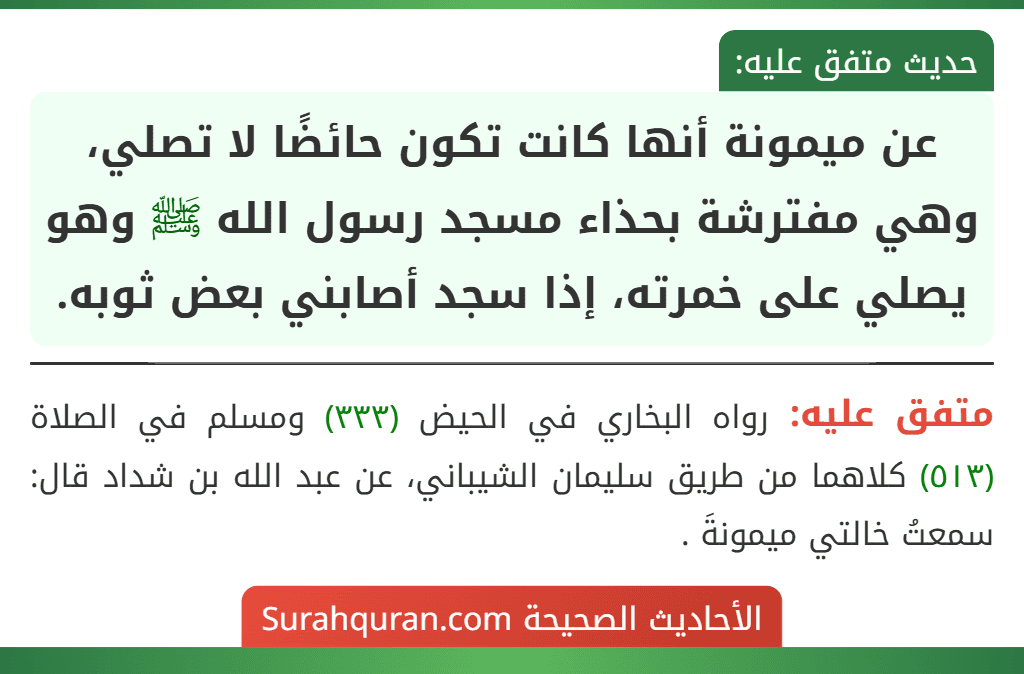 حديث متفق عليه:

عن ميمونة أنها كانت تكون حائضًا لا تصلي، وهي مفترشة بحذاء مسجد رسول الله ﷺ وهو يصلي على خمرته، إذا سجد أصابني بعض ثوبه.

متفق عليه: رواه البخاري في الحيض (٣٣٣) ومسلم في الصلاة (٥١٣) كلاهما من طريق سليمان الشيباني، عن عبد الله بن شداد قال: سمعتُ خالتي ميمونةَ .

الأحاديث الصحيحة Surahquran.com